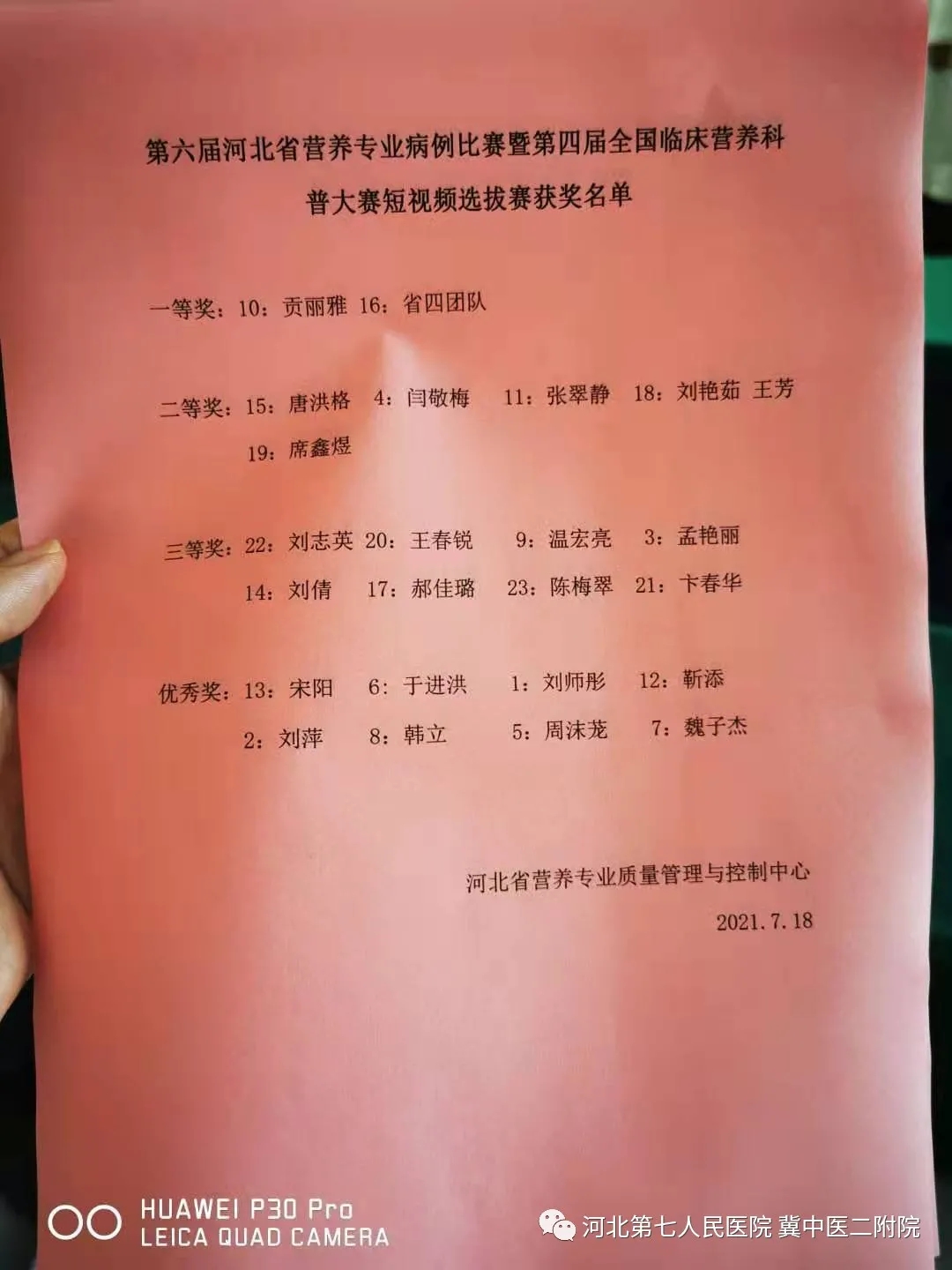 第六届河北省营养专业病例比赛暨第四届全国临床营养科普大赛短视频选拔赛获奖名单

一等奖：10：贡丽雅 16：省四团队

二等奖：15：唐洪格 4：闫敬梅 11：张翠静 18：刘艳茹 王芳
19：席鑫煜

三等奖：22：刘志英 20：王春锐 9：温宏亮 3：孟艳丽
14：刘倩 17：郝佳璐 23：陈梅翠 21：卞春华

优秀奖：13：宋阳 6：于进洪 1：刘师彤 12：靳添
2：刘萍 8：韩立 5：周沫茏 7：魏子杰

河北省营养专业质量管理与控制中心
2021.7.18

HUAWEI P30 Pro
LEICA QUAD CAMERA

河北第七人民医院 冀中医二附院